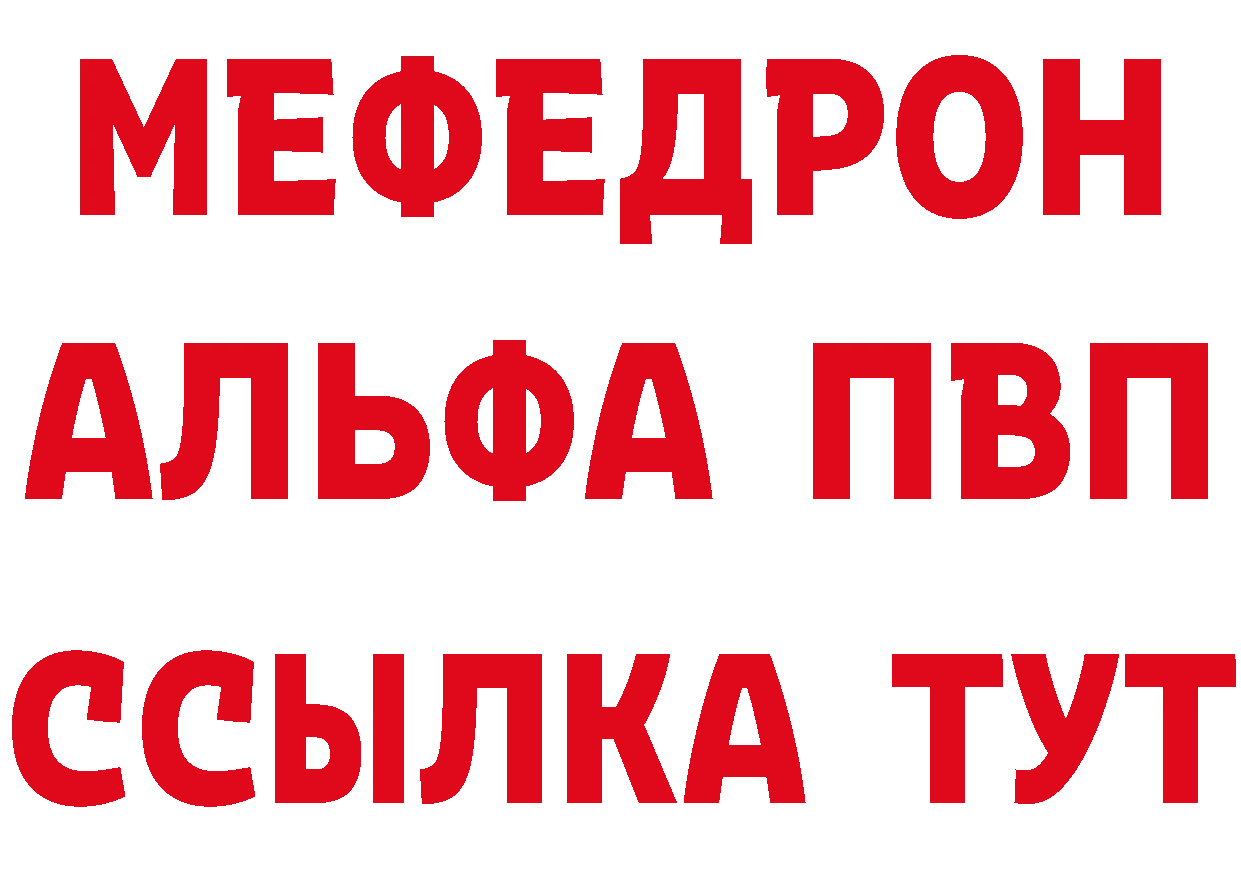 МЕФЕДРОН
АЛЬФА ПВП
ССЫЛКА ТУТ